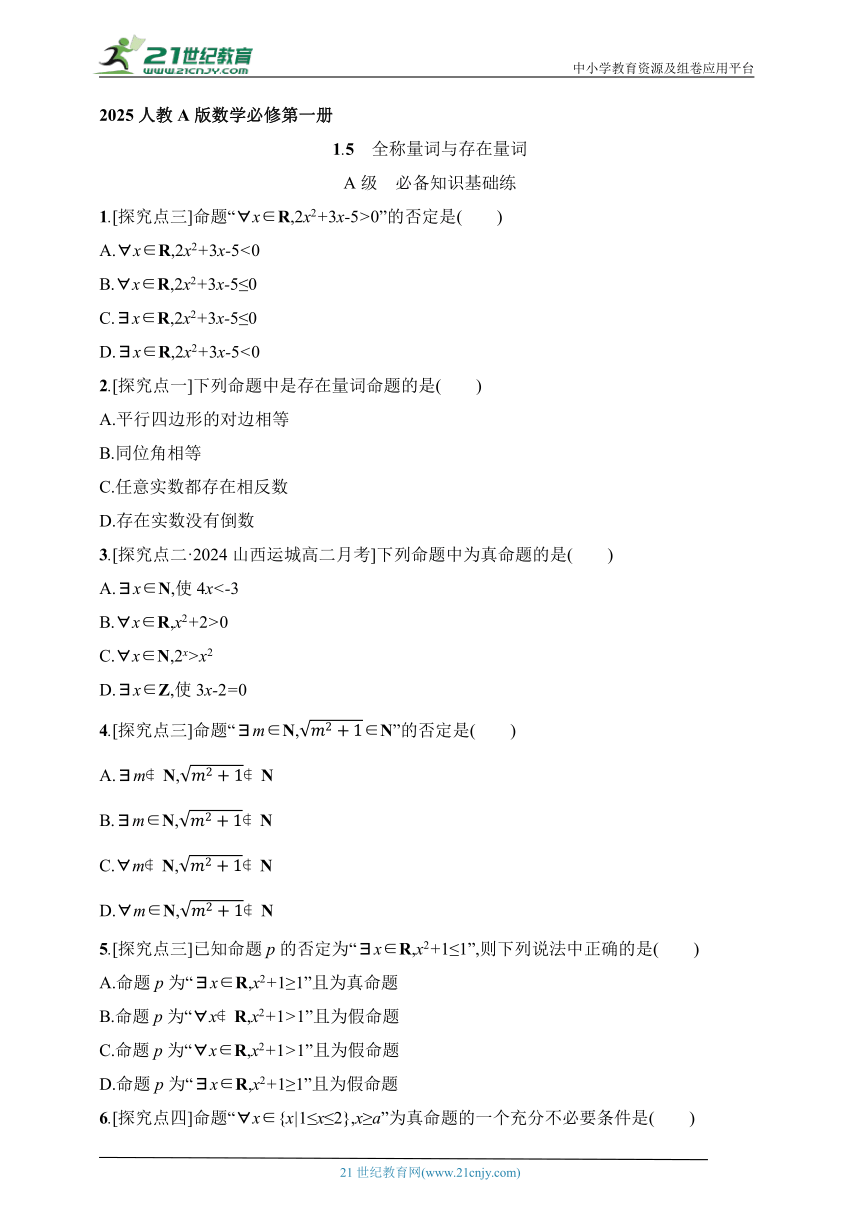 21世纪教育 www.21cnjy.com

中小学教育资源及组卷应用平台

2025 人教 A 版数学必修第一册

1.5　全称量词与存在量词

A 级　必备知识基础练

1.[探究点三]命题“$\forall x\in\mathbf{R},2x^2+3x-5>0$”的否定是(　　)

A.$\forall x\in\mathbf{R},2x^2+3x-5<0$

B.$\forall x\in\mathbf{R},2x^2+3x-5\leq0$

C.$\exists x\in\mathbf{R},2x^2+3x-5\leq0$

D.$\exists x\in\mathbf{R},2x^2+3x-5<0$

2.[探究点一]下列命题中是存在量词命题的是(　　)

A.平行四边形的对边相等

B.同位角相等

C.任意实数都存在相反数

D.存在实数没有倒数

3.[探究点二·2024 山西运城高二月考]下列命题中为真命题的是(　　)

A.$\exists x\in\mathbf{N}$,使 $4x<-3$

B.$\forall x\in\mathbf{R},x^2+2>0$

C.$\forall x\in\mathbf{N},2^x>x^2$

D.$\exists x\in\mathbf{Z}$,使 $3x-2=0$

4.[探究点三]命题“$\exists m\in\mathbf{N},\sqrt{m^2+1}\in\mathbf{N}$”的否定是(　　)

A.$\exists m\notin\mathbf{N},\sqrt{m^2+1}\notin\mathbf{N}$

B.$\exists m\in\mathbf{N},\sqrt{m^2+1}\notin\mathbf{N}$

C.$\forall m\notin\mathbf{N},\sqrt{m^2+1}\notin\mathbf{N}$

D.$\forall m\in\mathbf{N},\sqrt{m^2+1}\notin\mathbf{N}$

5.[探究点三]已知命题 $p$ 的否定为“$\exists x\in\mathbf{R},x^2+1\leq1$”,则下列说法中正确的是(　　)

A.命题 $p$ 为“$\exists x\in\mathbf{R},x^2+1\geq1$”且为真命题

B.命题 $p$ 为“$\forall x\notin\mathbf{R},x^2+1>1$”且为假命题

C.命题 $p$ 为“$\forall x\in\mathbf{R},x^2+1>1$”且为假命题

D.命题 $p$ 为“$\exists x\in\mathbf{R},x^2+1\geq1$”且为假命题

6.[探究点四]命题“$\forall x\in\{x|1\leq x\leq2\},x\geq a$”为真命题的一个充分不必要条件是(　　)

21 世纪教育网(www.21cnjy.com)